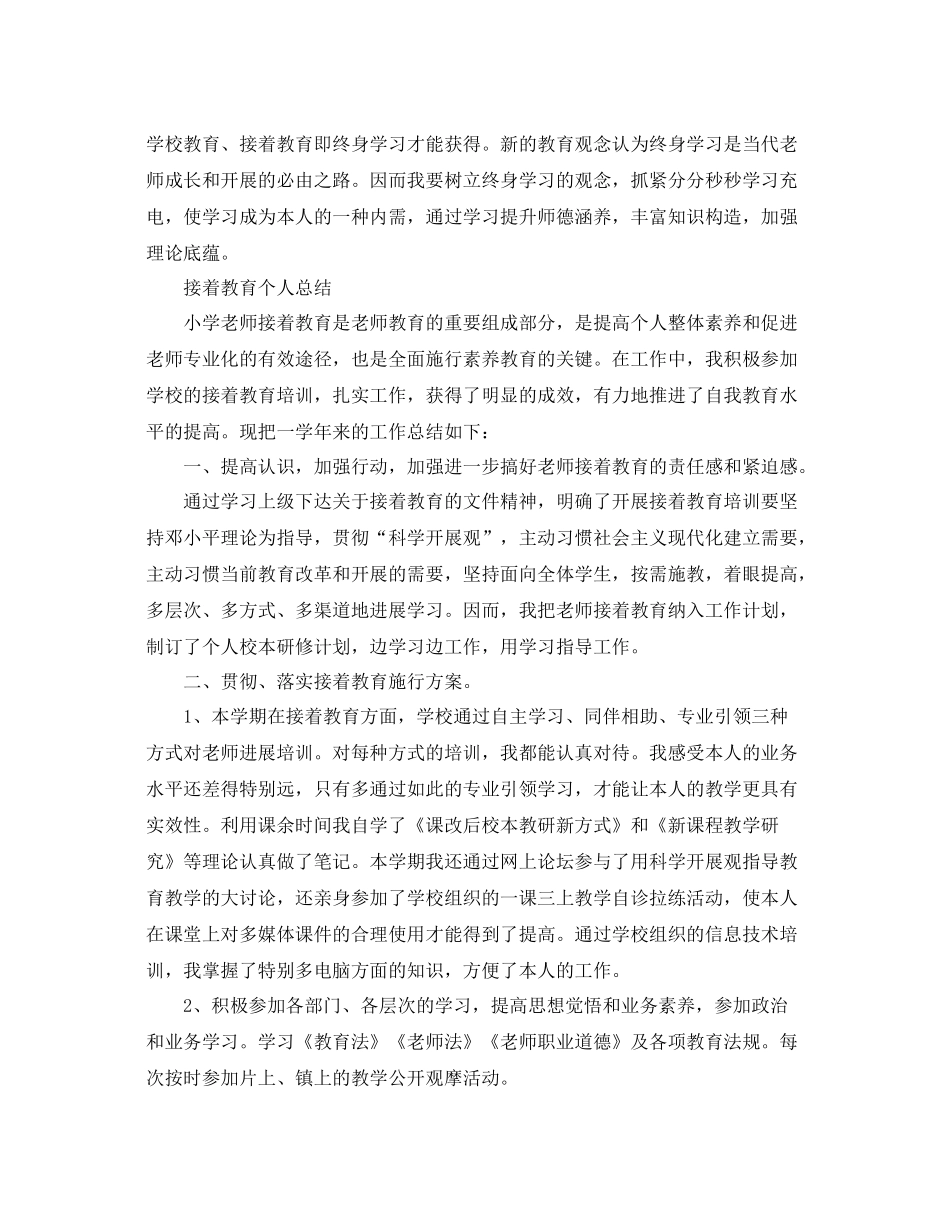 学校教育、接着教育即终身学习才能获得。新的教育观念认为终身学习是当代老师成长和开展的必由之路。因而我要树立终身学习的观念，抓紧分分秒秒学习充电，使学习成为本人的一种内需，通过学习提升师德涵养，丰富知识构造，加强理论底蕴。

接着教育个人总结

小学老师接着教育是老师教育的重要组成部分，是提高个人整体素养和促进老师专业化的有效途径，也是全面施行素养教育的关键。在工作中，我积极参加学校的接着教育培训，扎实工作，获得了明显的成效，有力地推进了自我教育水平的提高。现把一学年来的工作总结如下：

一、提高认识，加强行动，加强进一步搞好老师接着教育的责任感和紧迫感。

通过学习上级下达关于接着教育的文件精神，明确了开展接着教育培训要坚持邓小平理论为指导，贯彻“科学开展观”，主动习惯社会主义现代化建立需要，主动习惯当前教育改革和开展的需要，坚持面向全体学生，按需施教，着眼提高，多层次、多方式、多渠道地进展学习。因而，我把老师接着教育纳入工作计划，制订了个人校本研修计划，边学习边工作，用学习指导工作。

二、贯彻、落实接着教育施行方案。

1、本学期在接着教育方面，学校通过自主学习、同伴相助、专业引领三种方式对老师进展培训。对每种方式的培训，我都能认真对待。我感受本人的业务水平还差得特别远，只有多通过如此的专业引领学习，才能让本人的教学更具有实效性。利用课余时间我自学了《课改后校本教研新方式》和《新课程教学研究》等理论认真做了笔记。本学期我还通过网上论坛参与了用科学开展观指导教育教学的大讨论，还亲身参加了学校组织的一课三上教学自诊拉练活动，使本人在课堂上对多媒体课件的合理使用才能得到了提高。通过学校组织的信息技术培训，我掌握了特别多电脑方面的知识，方便了本人的工作。

2、积极参加各部门、各层次的学习，提高思想觉悟和业务素养，参加政治和业务学习。学习《教育法》《老师法》《老师职业道德》及各项教育法规。每次按时参加片上、镇上的教学公开观摩活动。